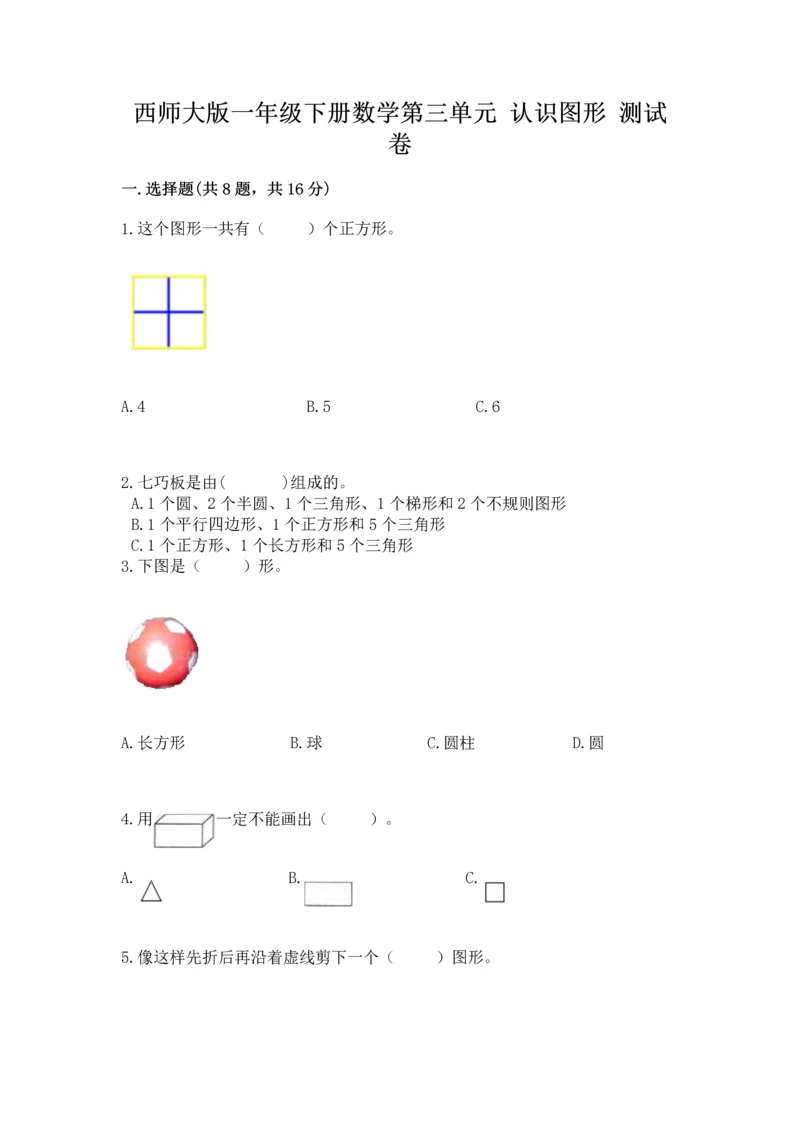 西师大版一年级下册数学第三单元 认识图形 测试卷

一.选择题(共8题，共16分)

1.这个图形一共有（ ）个正方形。

A.4 B.5 C.6

2.七巧板是由( )组成的。
A.1个圆、2个半圆、1个三角形、1个梯形和2个不规则图形
B.1个平行四边形、1个正方形和5个三角形
C.1个正方形、1个长方形和5个三角形

3.下图是（ ）形。

A.长方形 B.球 C.圆柱 D.圆

4.用一定不能画出（ ）。

A. B. C.

5.像这样先折后再沿着虚线剪下一个（ ）图形。